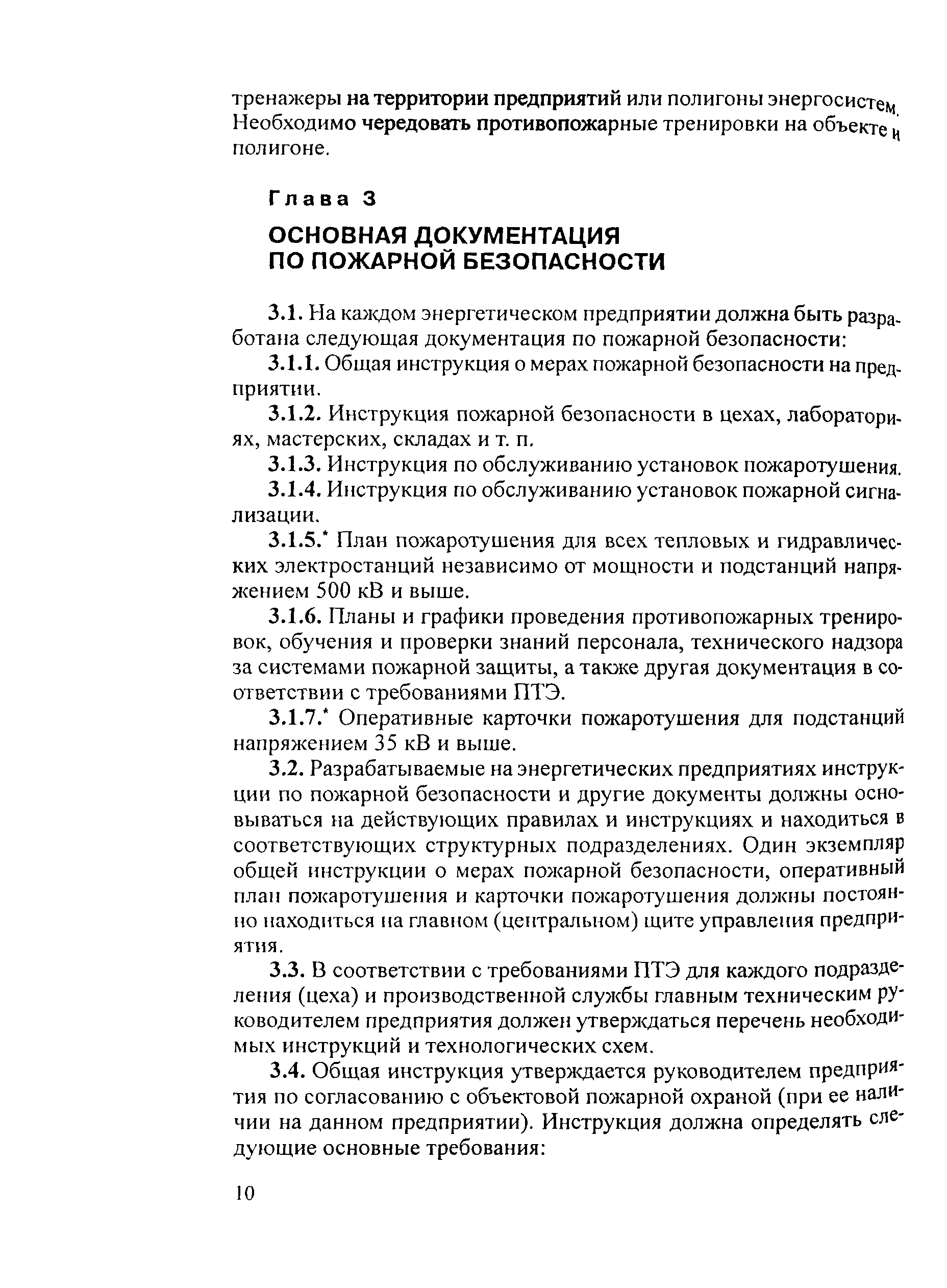 тренажеры на территории предприятий или полигоны энергосистем. Необходимо чередовать противопожарные тренировки на объекте и полигоне.

Глава 3

ОСНОВНАЯ ДОКУМЕНТАЦИЯ ПО ПОЖАРНОЙ БЕЗОПАСНОСТИ

3.1. На каждом энергетическом предприятии должна быть разработана следующая документация по пожарной безопасности:

3.1.1. Общая инструкция о мерах пожарной безопасности на предприятии.

3.1.2. Инструкция пожарной безопасности в цехах, лабораториях, мастерских, складах и т. п.

3.1.3. Инструкция по обслуживанию установок пожаротушения.

3.1.4. Инструкция по обслуживанию установок пожарной сигнализации.

3.1.5.* План пожаротушения для всех тепловых и гидравлических электростанций независимо от мощности и подстанций напряжением 500 кВ и выше.

3.1.6. Планы и графики проведения противопожарных тренировок, обучения и проверки знаний персонала, технического надзора за системами пожарной защиты, а также другая документация в соответствии с требованиями ПТЭ.

3.1.7.* Оперативные карточки пожаротушения для подстанций напряжением 35 кВ и выше.

3.2. Разрабатываемые на энергетических предприятиях инструкции по пожарной безопасности и другие документы должны основываться на действующих правилах и инструкциях и находиться в соответствующих структурных подразделениях. Один экземпляр общей инструкции о мерах пожарной безопасности, оперативный план пожаротушения и карточки пожаротушения должны постоянно находиться на главном (центральном) щите управления предприятия.

3.3. В соответствии с требованиями ПТЭ для каждого подразделения (цеха) и производственной службы главным техническим руководителем предприятия должен утверждаться перечень необходимых инструкций и технологических схем.

3.4. Общая инструкция утверждается руководителем предприятия по согласованию с объектовой пожарной охраной (при ее наличии на данном предприятии). Инструкция должна определять следующие основные требования:

10